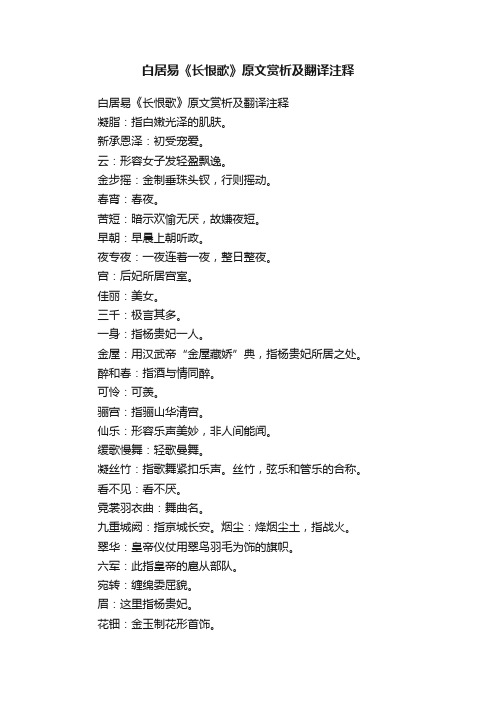 白居易《长恨歌》原文赏析及翻译注释

白居易《长恨歌》原文赏析及翻译注释
凝脂：指白嫩光泽的肌肤。
新承恩泽：初受宠爱。
云：形容女子发轻盈飘逸。
金步摇：金制垂珠头钗，行则摇动。
春宵：春夜。
苦短：暗示欢愉无厌，故嫌夜短。
早朝：早晨上朝听政。
夜专夜：一夜连着一夜，整日整夜。
宫：后妃所居宫室。
佳丽：美女。
三千：极言其多。
一身：指杨贵妃一人。
金屋：用汉武帝“金屋藏娇”典，指杨贵妃所居之处。
醉和春：指酒与情同醉。
可怜：可羡。
骊宫：指骊山华清宫。
仙乐：形容乐声美妙，非人间能闻。
缓歌慢舞：轻歌曼舞。
凝丝竹：指歌舞紧扣乐声。丝竹，弦乐和管乐的合称。
看不见：看不厌。
霓裳羽衣曲：舞曲名。
九重城阙：指京城长安。烟尘：烽烟尘土，指战火。
翠华：皇帝仪仗用翠鸟羽毛为饰的旗帜。
六军：此指皇帝的扈从部队。
宛转：缠绵委屈貌。
眉：这里指杨贵妃。
花钿：金玉制花形首饰。